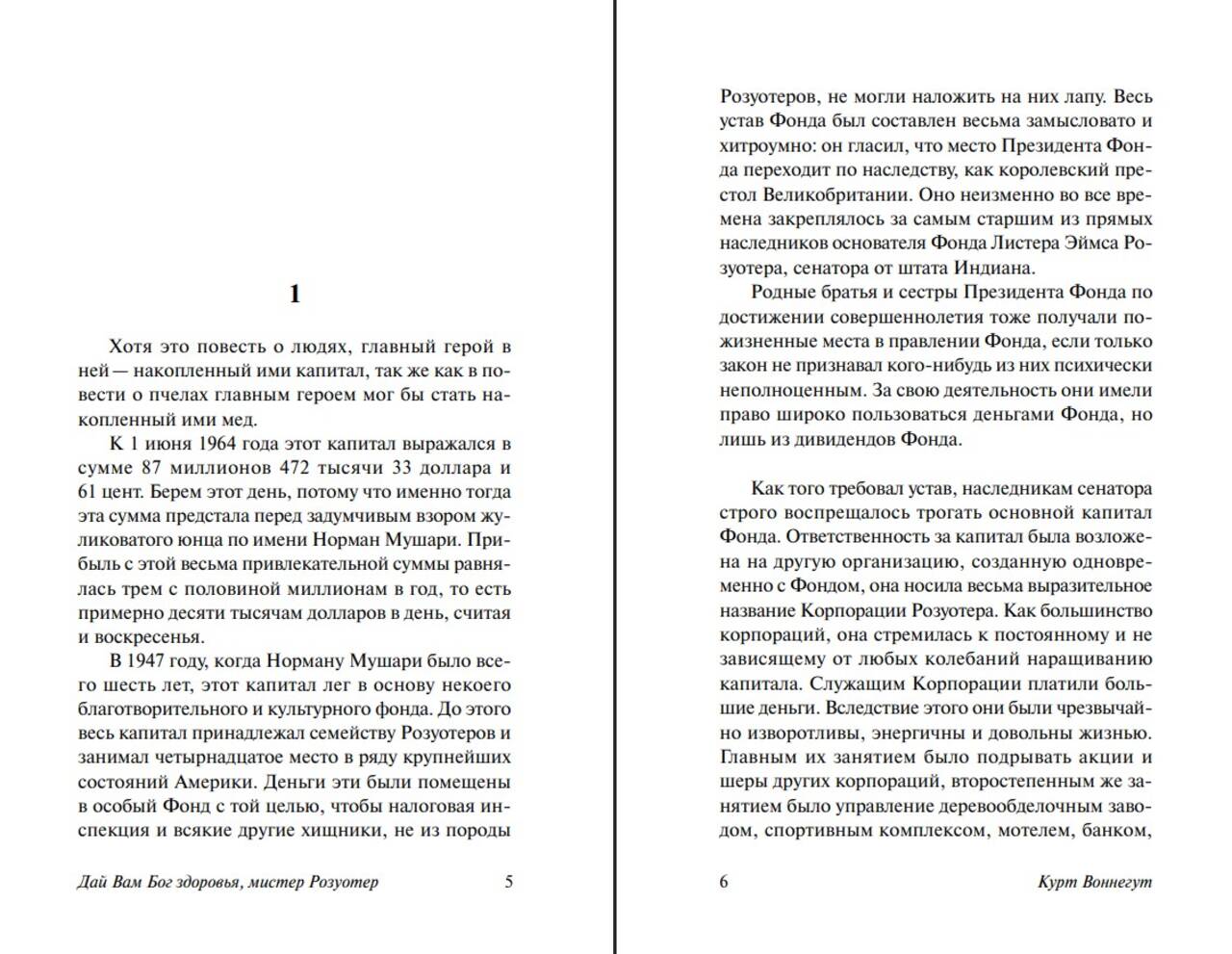 1

Хотя это повесть о людях, главный герой в ней — накопленный ими капитал, так же как в повести о пчелах главным героем мог бы стать накопленный ими мед.

К 1 июня 1964 года этот капитал выражался в сумме 87 миллионов 472 тысячи 33 доллара и 61 цент. Берем этот день, потому что именно тогда эта сумма предстала перед задумчивым взором жуликоватого юнца по имени Норман Мушари. Прибыль с этой весьма привлекательной суммы равнялась трем с половиной миллионам в год, то есть примерно десяти тысячам долларов в день, считая и воскресенья.

В 1947 году, когда Норману Мушари было всего шесть лет, этот капитал лег в основу некоего благотворительного и культурного фонда. До этого весь капитал принадлежал семейству Розуотеров и занимал четырнадцатое место в ряду крупнейших состояний Америки. Деньги эти были помещены в особый Фонд с той целью, чтобы налоговая инспекция и всякие другие хищники, не из породы

Дай Вам Бог здоровья, мистер Розуотер 5

Розуотеров, не могли наложить на них лапу. Весь устав Фонда был составлен весьма замысловато и хитроумно: он гласил, что место Президента Фонда переходит по наследству, как королевский престол Великобритании. Оно неизменно во все времена закреплялось за самым старшим из прямых наследников основателя Фонда Листера Эймса Розуотера, сенатора от штата Индиана.

Родные братья и сестры Президента Фонда по достижении совершеннолетия тоже получали пожизненные места в правлении Фонда, если только закон не признавал кого-нибудь из них психически неполноценным. За свою деятельность они имели право широко пользоваться деньгами Фонда, но лишь из дивидендов Фонда.

Как того требовал устав, наследникам сенатора строго воспрещалось трогать основной капитал Фонда. Ответственность за капитал была возложена на другую организацию, созданную одновременно с Фондом, она носила весьма выразительное название Корпорации Розуотера. Как большинство корпораций, она стремилась к постоянному и не зависящему от любых колебаний наращиванию капитала. Служащим Корпорации платили большие деньги. Вследствие этого они были чрезвычайно изворотливы, энергичны и довольны жизнью. Главным их занятием было подрывать акции и шеры других корпораций, второстепенным же занятием было управление деревообделочным заводом, спортивным комплексом, мотелем, банком,

6 Курт Воннегут